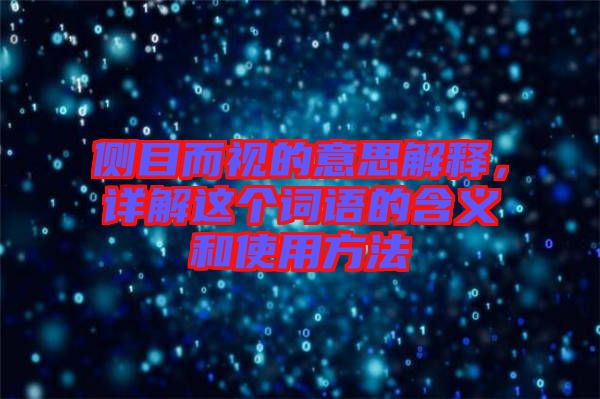 侧目而视的意思解释，详解这个词语的含义和使用方法